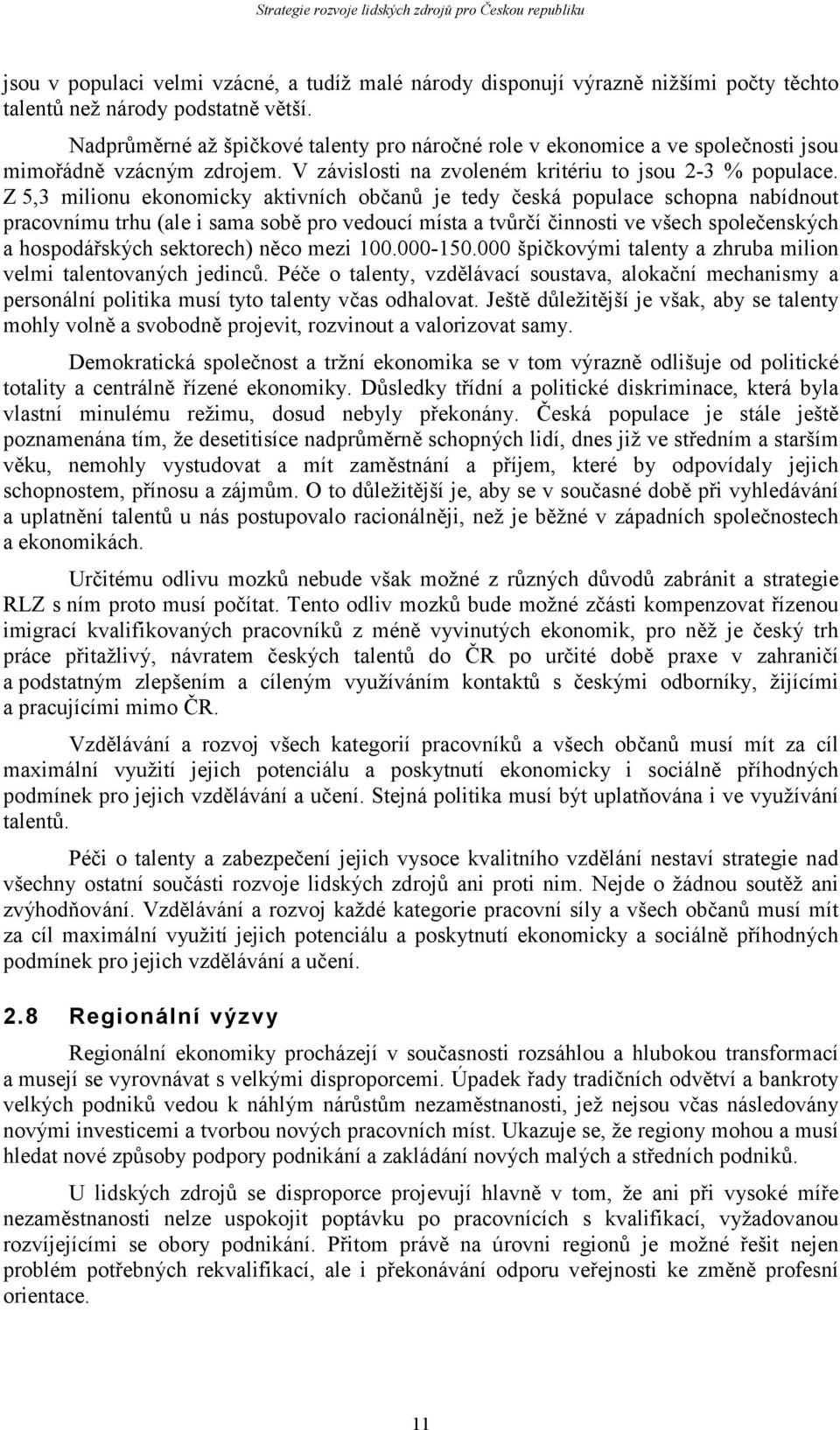 Strategie rozvoje lidských zdrojů pro Českou republiku

jsou v populaci velmi vzácné, a tudíž malé národy disponují výrazně nižšími počty těchto talentů než národy podstatně větší.

Nadprůměrné až špičkové talenty pro náročné role v ekonomice a ve společnosti jsou mimořádně vzácným zdrojem. V závislosti na zvoleném kritériu to jsou 2-3 % populace. Z 5,3 milionu ekonomicky aktivních občanů je tedy česká populace schopna nabídnout pracovnímu trhu (ale i sama sobě pro vedoucí místa a tvůrčí činnosti ve všech společenských a hospodářských sektorech) něco mezi 100.000-150.000 špičkovými talenty a zhruba milion velmi talentovaných jedinců. Péče o talenty, vzdělávací soustava, alokační mechanismy a personální politika musí tyto talenty včas odhalovat. Ještě důležitější je však, aby se talenty mohly volně a svobodně projevit, rozvinout a valorizovat samy.

Demokratická společnost a tržní ekonomika se v tom výrazně odlišuje od politické totality a centrálně řízené ekonomiky. Důsledky třídní a politické diskriminace, která byla vlastní minulému režimu, dosud nebyly překonány. Česká populace je stále ještě poznamenána tím, že desetitisíce nadprůměrně schopných lidí, dnes již ve středním a starším věku, nemohly vystudovat a mít zaměstnání a příjem, které by odpovídaly jejich schopnostem, přínosu a zájmům. O to důležitější je, aby se v současné době při vyhledávání a uplatnění talentů u nás postupovalo racionálněji, než je běžné v západních společnostech a ekonomikách.

Určitému odlivu mozků nebude však možné z různých důvodů zabránit a strategie RLZ s ním proto musí počítat. Tento odliv mozků bude možné zčásti kompenzovat řízenou imigrací kvalifikovaných pracovníků z méně vyvinutých ekonomik, pro něž je český trh práce přitažlivý, návratem českých talentů do ČR po určité době praxe v zahraničí a podstatným zlepšením a cíleným využíváním kontaktů s českými odborníky, žijícími a pracujícími mimo ČR.

Vzdělávání a rozvoj všech kategorií pracovníků a všech občanů musí mít za cíl maximální využití jejich potenciálu a poskytnutí ekonomicky i sociálně příhodných podmínek pro jejich vzdělávání a učení. Stejná politika musí být uplatňována i ve využívání talentů.

Péči o talenty a zabezpečení jejich vysoce kvalitního vzdělání nestaví strategie nad všechny ostatní součásti rozvoje lidských zdrojů ani proti nim. Nejde o žádnou soutěž ani zvýhodňování. Vzdělávání a rozvoj každé kategorie pracovní síly a všech občanů musí mít za cíl maximální využití jejich potenciálu a poskytnutí ekonomicky a sociálně příhodných podmínek pro jejich vzdělávání a učení.

2.8 Regionální výzvy

Regionální ekonomiky procházejí v současnosti rozsáhlou a hlubokou transformací a musejí se vyrovnávat s velkými disproporcemi. Úpadek řady tradičních odvětví a bankroty velkých podniků vedou k náhlým nárůstům nezaměstnanosti, jež nejsou včas následovány novými investicemi a tvorbou nových pracovních míst. Ukazuje se, že regiony mohou a musí hledat nové způsoby podpory podnikání a zakládání nových malých a středních podniků.

U lidských zdrojů se disproporce projevují hlavně v tom, že ani při vysoké míře nezaměstnanosti nelze uspokojit poptávku po pracovnících s kvalifikací, vyžadovanou rozvíjejícími se obory podnikání. Přitom právě na úrovni regionů je možné řešit nejen problém potřebných rekvalifikací, ale i překonávání odporu veřejnosti ke změně profesní orientace.

11